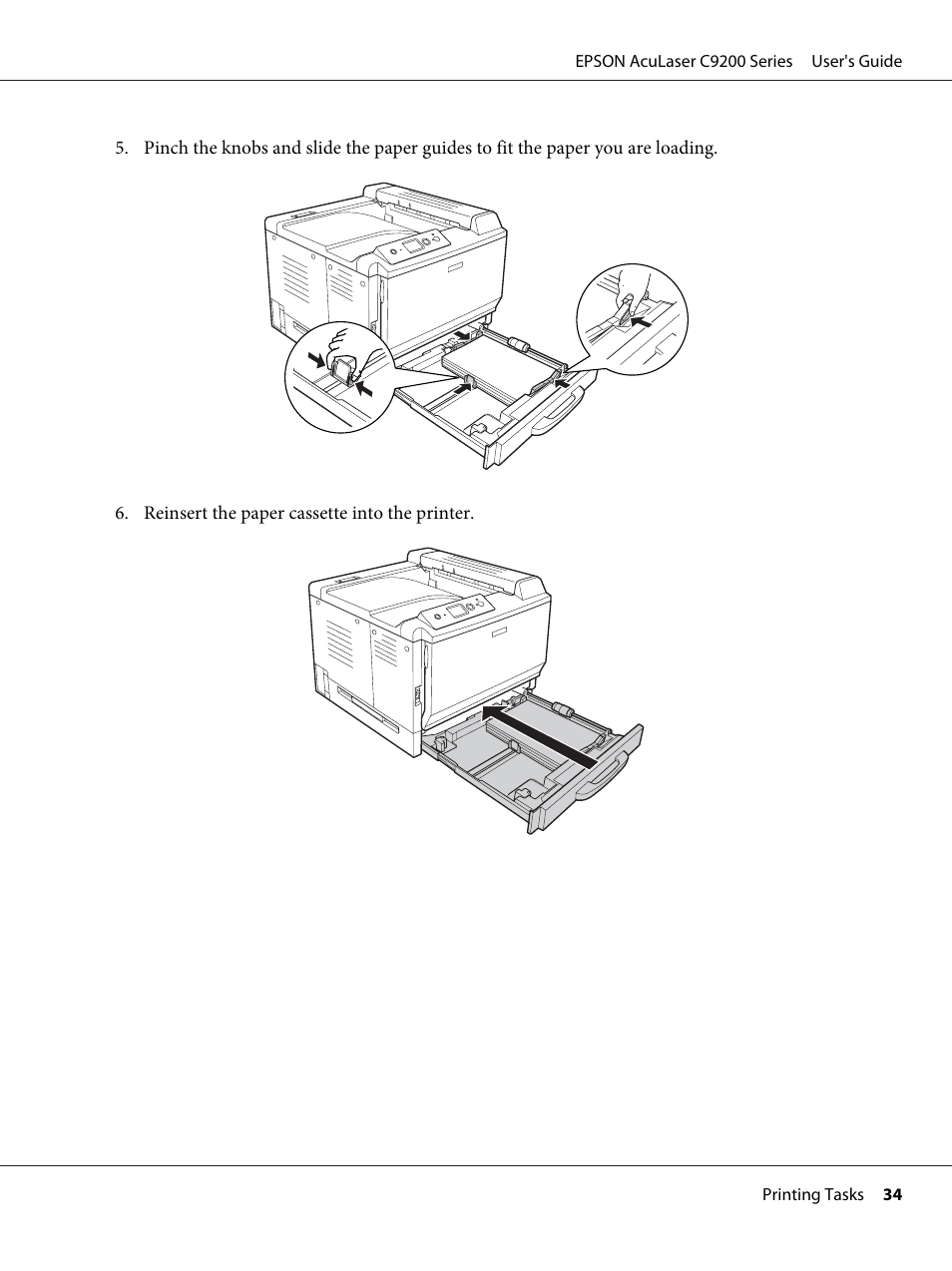 EPSON AcuLaser C9200 Series User's Guide

5. Pinch the knobs and slide the paper guides to fit the paper you are loading.

6. Reinsert the paper cassette into the printer.

Printing Tasks 34